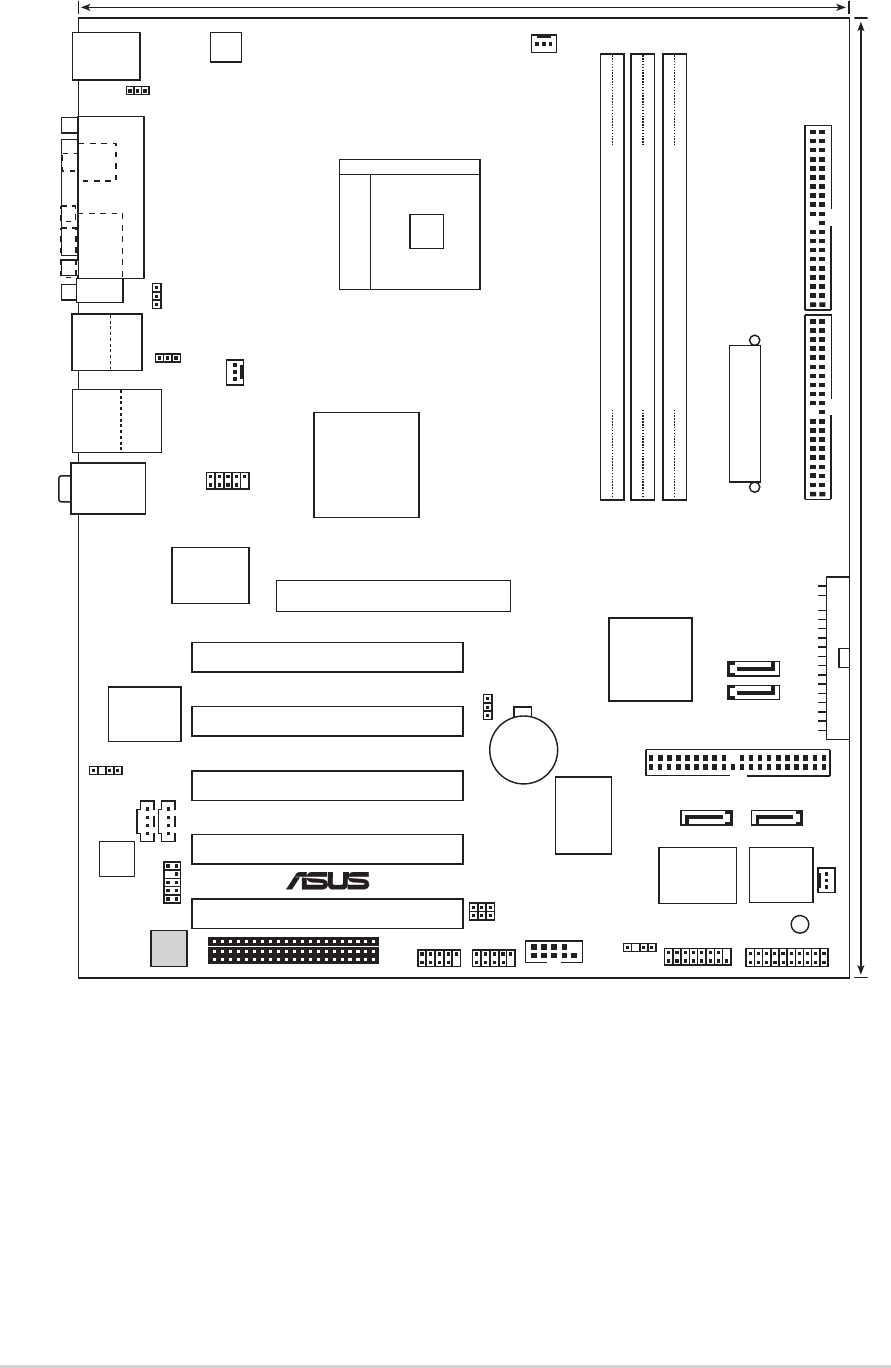 ASUS